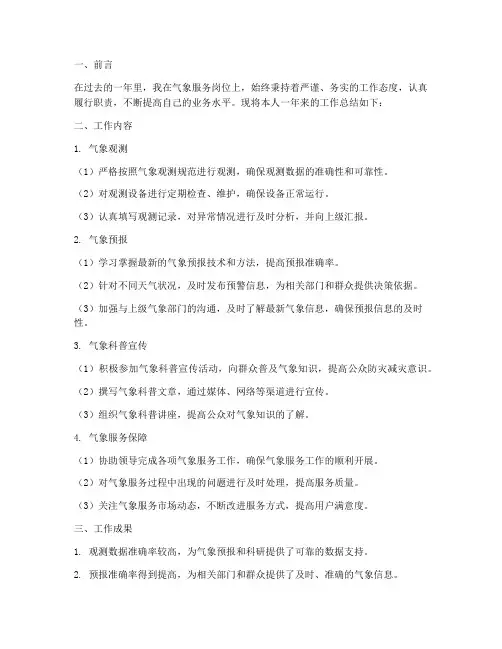 一、前言

在过去的一年里，我在气象服务岗位上，始终秉持着严谨、务实的工作态度，认真履行职责，不断提高自己的业务水平。现将本人一年来的工作总结如下：

二、工作内容

1. 气象观测

（1）严格按照气象观测规范进行观测，确保观测数据的准确性和可靠性。

（2）对观测设备进行定期检查、维护，确保设备正常运行。

（3）认真填写观测记录，对异常情况进行及时分析，并向上级汇报。

2. 气象预报

（1）学习掌握最新的气象预报技术和方法，提高预报准确率。

（2）针对不同天气状况，及时发布预警信息，为相关部门和群众提供决策依据。

（3）加强与上级气象部门的沟通，及时了解最新气象信息，确保预报信息的及时性。

3. 气象科普宣传

（1）积极参加气象科普宣传活动，向群众普及气象知识，提高公众防灾减灾意识。

（2）撰写气象科普文章，通过媒体、网络等渠道进行宣传。

（3）组织气象科普讲座，提高公众对气象知识的了解。

4. 气象服务保障

（1）协助领导完成各项气象服务工作，确保气象服务工作的顺利开展。

（2）对气象服务过程中出现的问题进行及时处理，提高服务质量。

（3）关注气象服务市场动态，不断改进服务方式，提高用户满意度。

三、工作成果

1. 观测数据准确率较高，为气象预报和科研提供了可靠的数据支持。

2. 预报准确率得到提高，为相关部门和群众提供了及时、准确的气象信息。